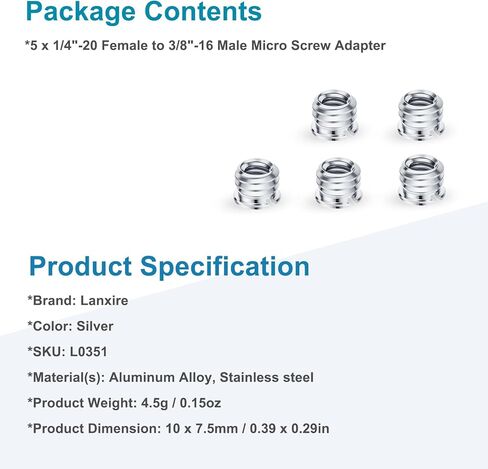 Package Contents

*5 x 1/4"-20 Female to 3/8"-16 Male Micro Screw Adapter

Product Specification

*Brand: Lanxire

*Color: Silver

*SKU: L0351

*Material(s): Aluminum Alloy, Stainless steel

*Product Weight: 4.5g / 0.15oz

*Product Dimension: 10 x 7.5mm / 0.39 x 0.29in